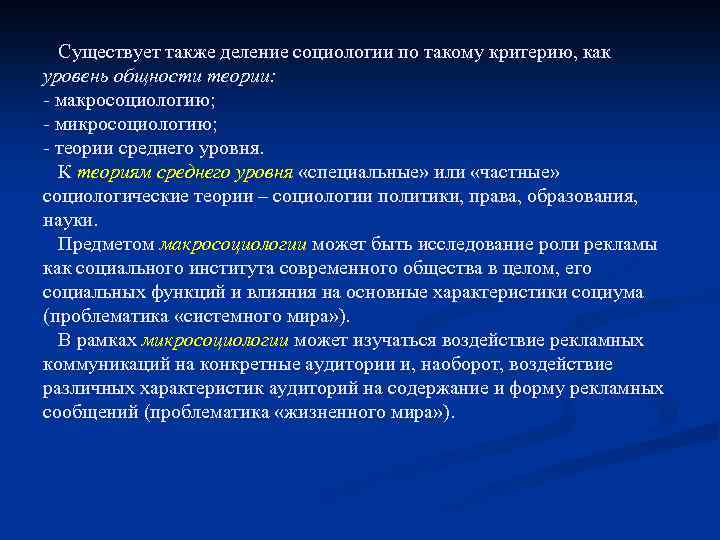 Существует также деление социологии по такому критерию, как уровень общности теории:
- макросоциологию;
- микросоциологию;
- теории среднего уровня.

К теориям среднего уровня «специальные» или «частные» социологические теории – социологии политики, права, образования, науки.

Предметом макросоциологии может быть исследование роли рекламы как социального института современного общества в целом, его социальных функций и влияния на основные характеристики социума (проблематика «системного мира»).

В рамках микросоциологии может изучаться воздействие рекламных коммуникаций на конкретные аудитории и, наоборот, воздействие различных характеристик аудиторий на содержание и форму рекламных сообщений (проблематика «жизненного мира»).